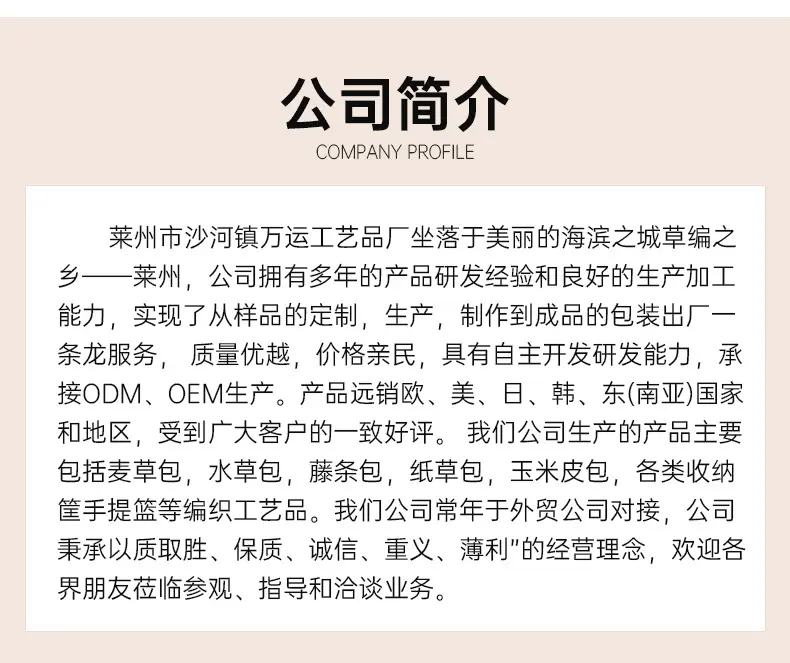 公司简介

COMPANY PROFILE

莱州市沙河镇万运工艺品厂坐落于美丽的海滨之城草编之乡——莱州，公司拥有多年的产品研发经验和良好的生产加工能力，实现了从样品的定制，生产，制作到成品的包装出厂一条龙服务，质量优越，价格亲民，具有自主开发研发能力，承接ODM、OEM生产。产品远销欧、美、日、韩、东(南亚)国家和地区，受到广大客户的一致好评。我们公司生产的产品主要包括麦草包，水草包，藤条包，纸草包，玉米皮包，各类收纳筐手提篮等编织工艺品。我们公司常年于外贸公司对接，公司秉承以质取胜、保质、诚信、重义、薄利”的经营理念，欢迎各界朋友莅临参观、指导和洽谈业务。